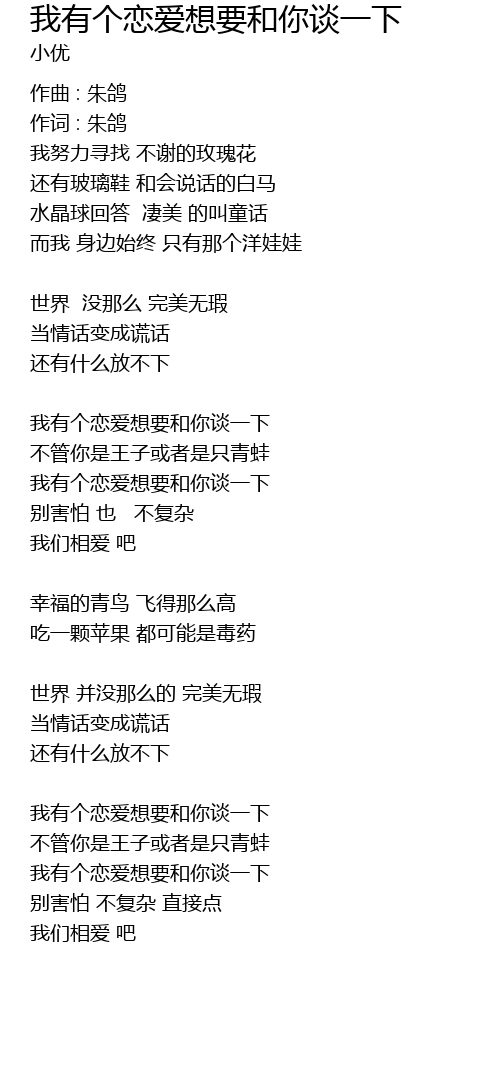 我有个恋爱想要和你谈一下
小优

作曲 : 朱鸽
作词 : 朱鸽
我努力寻找 不谢的玫瑰花
还有玻璃鞋 和会说话的白马
水晶球回答 凄美 的叫童话
而我 身边始终 只有那个洋娃娃

世界 没那么 完美无瑕
当情话变成谎话
还有什么放不下

我有个恋爱想要和你谈一下
不管你是王子或者是只青蛙
我有个恋爱想要和你谈一下
别害怕 也 不复杂
我们相爱 吧

幸福的青鸟 飞得那么高
吃一颗苹果 都可能是毒药

世界 并没那么的 完美无瑕
当情话变成谎话
还有什么放不下

我有个恋爱想要和你谈一下
不管你是王子或者是只青蛙
我有个恋爱想要和你谈一下
别害怕 不复杂 直接点
我们相爱 吧